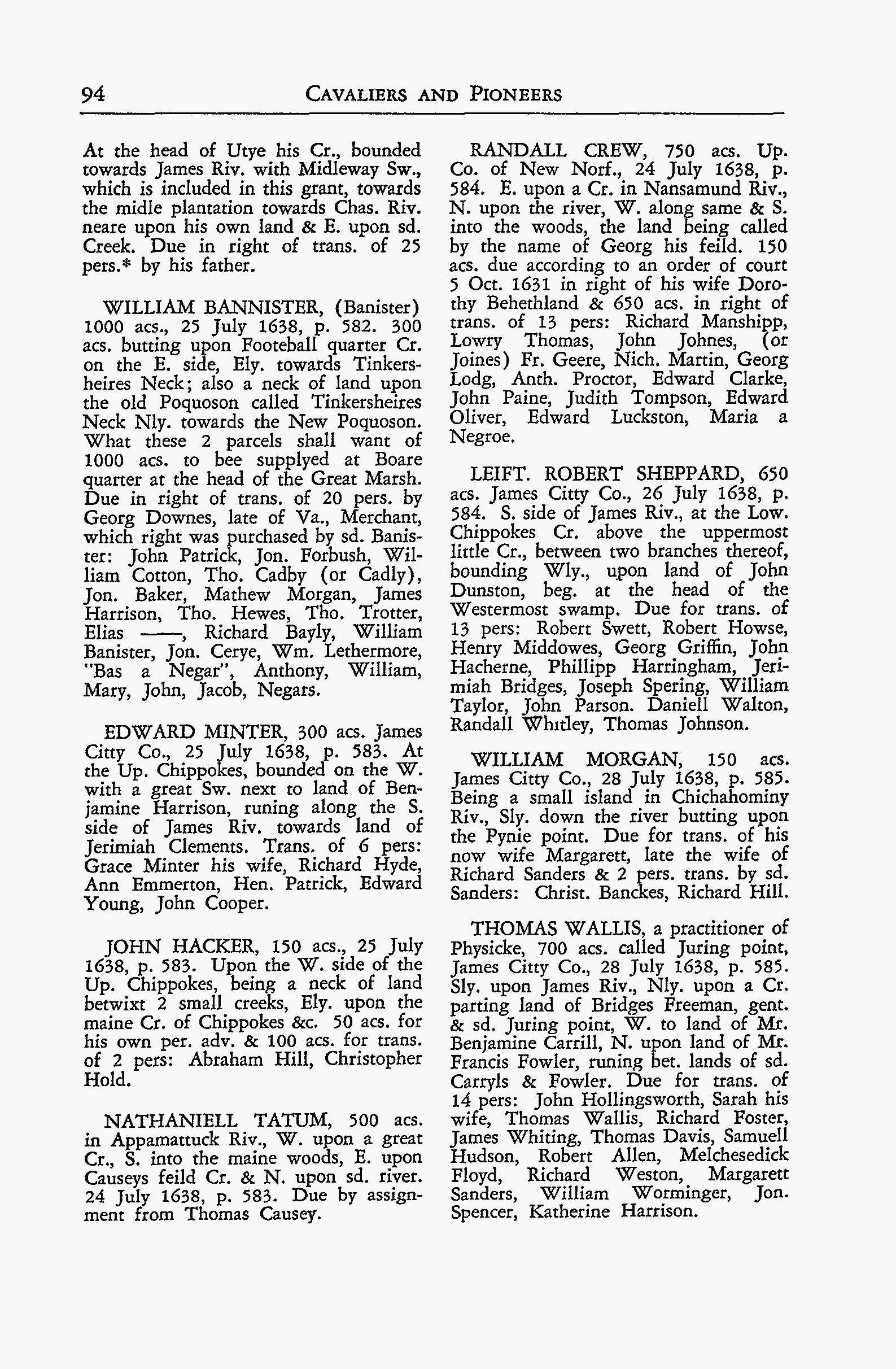 94 CAVALIERS AND PIONEERS

At the head of Utye his Cr., bounded towards James Riv. with Midleway Sw., which is included in this grant, towards the midle plantation towards Chas. Riv. neare upon his own land & E. upon sd. Creek. Due in right of trans. of 25 pers.* by his father.

WILLIAM BANNISTER, (Banister) 1000 acs., 25 July 1638, p. 582. 300 acs. butting upon Footeball quarter Cr. on the E. side, Ely. towards Tinkersheires Neck; also a neck of land upon the old Poquoson called Tinkersheires Neck Nly. towards the New Poquoson. What these 2 parcels shall want of 1000 acs. to bee supplyed at Boare quarter at the head of the Great Marsh. Due in right of trans. of 20 pers. by Georg Downes, late of Va., Merchant, which right was purchased by sd. Banister: John Patrick, Jon. Forbush, William Cotton, Tho. Cadby (or Cadly), Jon. Baker, Mathew Morgan, James Harrison, Tho. Hewes, Tho. Trotter, Elias ——, Richard Bayly, William Banister, Jon. Cerye, Wm. Lethermore, "Bas a Negar", Anthony, William, Mary, John, Jacob, Negars.

EDWARD MINTER, 300 acs. James Citty Co., 25 July 1638, p. 583. At the Up. Chippokes, bounded on the W. with a great Sw. next to land of Benjamine Harrison, runing along the S. side of James Riv. towards land of Jerimiah Clements. Trans. of 6 pers: Grace Minter his wife, Richard Hyde, Ann Emmerton, Hen. Patrick, Edward Young, John Cooper.

JOHN HACKER, 150 acs., 25 July 1638, p. 583. Upon the W. side of the Up. Chippokes, being a neck of land betwixt 2 small creeks, Ely. upon the maine Cr. of Chippokes &c. 50 acs. for his own per. adv. & 100 acs. for trans. of 2 pers: Abraham Hill, Christopher Hold.

NATHANIELL TATUM, 500 acs. in Appamattuck Riv., W. upon a great Cr., S. into the maine woods, E. upon Causeys feild Cr. & N. upon sd. river. 24 July 1638, p. 583. Due by assignment from Thomas Causey.

RANDALL CREW, 750 acs. Up. Co. of New Norf., 24 July 1638, p. 584. E. upon a Cr. in Nansamund Riv., N. upon the river, W. along same & S. into the woods, the land being called by the name of Georg his feild. 150 acs. due according to an order of court 5 Oct. 1631 in right of his wife Dorothy Behethland & 650 acs. in right of trans. of 13 pers: Richard Manshipp, Lowry Thomas, John Johnes, (or Joines) Fr. Geere, Nich. Martin, Georg Lodg, Anth. Proctor, Edward Clarke, John Paine, Judith Tompson, Edward Oliver, Edward Luckston, Maria a Negroe.

LEIFT. ROBERT SHEPPARD, 650 acs. James Citty Co., 26 July 1638, p. 584. S. side of James Riv., at the Low. Chippokes Cr. above the uppermost little Cr., between two branches thereof, bounding Wly., upon land of John Dunston, beg. at the head of the Westermost swamp. Due for trans. of 13 pers: Robert Swett, Robert Howse, Henry Middowes, Georg Griffin, John Hacherne, Phillipp Harringham, Jerimiah Bridges, Joseph Spering, William Taylor, John Parson. Daniell Walton, Randall Whitley, Thomas Johnson.

WILLIAM MORGAN, 150 acs. James Citty Co., 28 July 1638, p. 585. Being a small island in Chichahominy Riv., Sly. down the river butting upon the Pynie point. Due for trans. of his now wife Margarett, late the wife of Richard Sanders & 2 pers. trans. by sd. Sanders: Christ. Banckes, Richard Hill.

THOMAS WALLIS, a practitioner of Physicke, 700 acs. called Juring point, James Citty Co., 28 July 1638, p. 585. Sly. upon James Riv., Nly. upon a Cr. parting land of Bridges Freeman, gent. & sd. Juring point, W. to land of Mr. Benjamine Carrill, N. upon land of Mr. Francis Fowler, runing bet. lands of sd. Carryls & Fowler. Due for trans. of 14 pers: John Hollingsworth, Sarah his wife, Thomas Wallis, Richard Foster, James Whiting, Thomas Davis, Samuell Hudson, Robert Allen, Melchesedick Floyd, Richard Weston, Margarett Sanders, William Worminger, Jon. Spencer, Katherine Harrison.